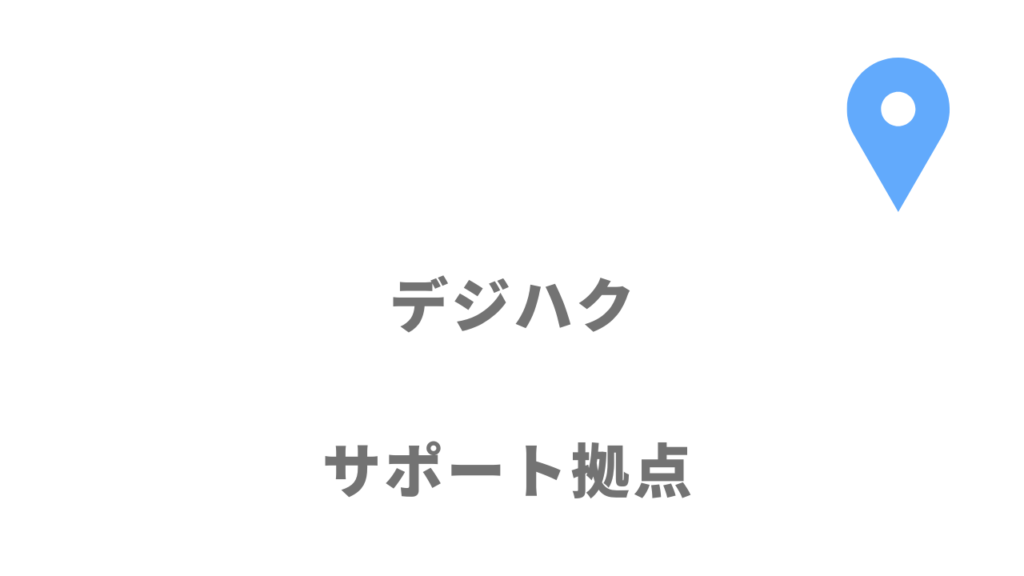 デジハク

サポート拠点